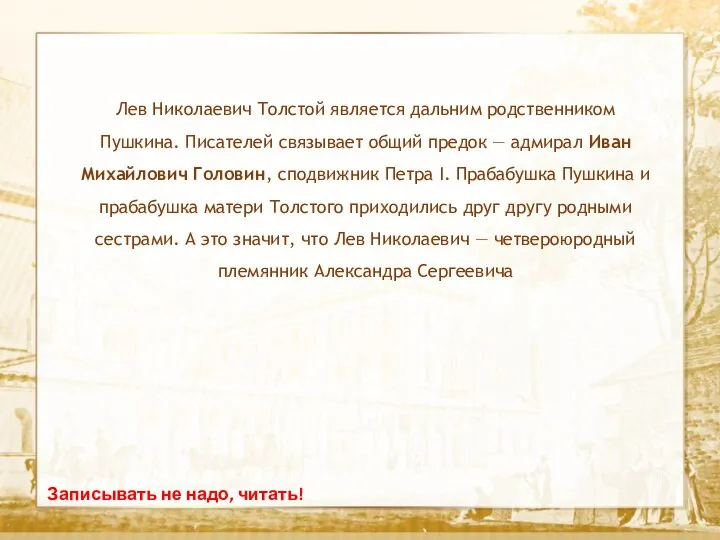 Лев Николаевич Толстой является дальним родственником Пушкина. Писателей связывает общий предок — адмирал Иван Михайлович Головин, сподвижник Петра I. Прабабушка Пушкина и прабабушка матери Толстого приходились друг другу родными сестрами. А это значит, что Лев Николаевич — четвероюродный племянник Александра Сергеевича

Записывать не надо, читать!